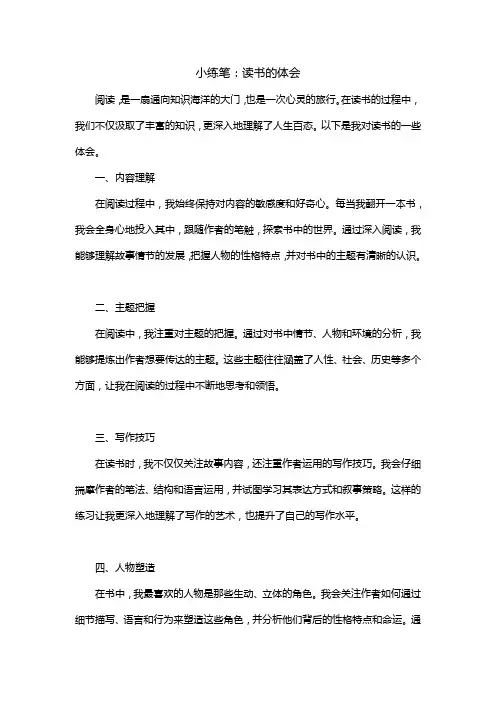 小练笔：读书的体会

阅读，是一扇通向知识海洋的大门，也是一次心灵的旅行。在读书的过程中，我们不仅汲取了丰富的知识，更深入地理解了人生百态。以下是我对读书的一些体会。

一、内容理解

在阅读过程中，我始终保持对内容的敏感度和好奇心。每当我翻开一本书，我会全身心地投入其中，跟随作者的笔触，探索书中的世界。通过深入阅读，我能够理解故事情节的发展，把握人物的性格特点，并对书中的主题有清晰的认识。

二、主题把握

在阅读中，我注重对主题的把握。通过对书中情节、人物和环境的分析，我能够提炼出作者想要传达的主题。这些主题往往涵盖了人性、社会、历史等多个方面，让我在阅读的过程中不断地思考和领悟。

三、写作技巧

在读书时，我不仅仅关注故事内容，还注重作者运用的写作技巧。我会仔细揣摩作者的笔法、结构和语言运用，并试图学习其表达方式和叙事策略。这样的练习让我更深入地理解了写作的艺术，也提升了自己的写作水平。

四、人物塑造

在书中，我最喜欢的人物是那些生动、立体的角色。我会关注作者如何通过细节描写、语言和行为来塑造这些角色，并分析他们背后的性格特点和命运。通